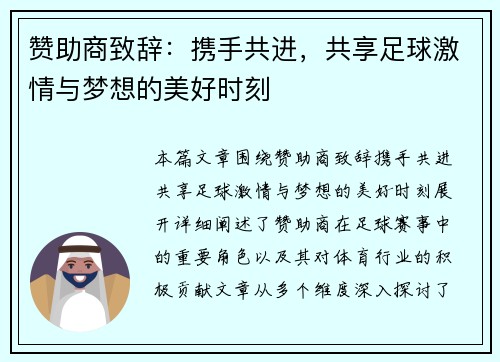 赞助商致辞：携手共进，共享足球激情与梦想的美好时刻

本篇文章围绕赞助商致辞携手共进共享足球激情与梦想的美好时刻展开详细阐述了赞助商在足球赛事中的重要角色以及其对体育行业的积极贡献文章从多个维度深入探讨了